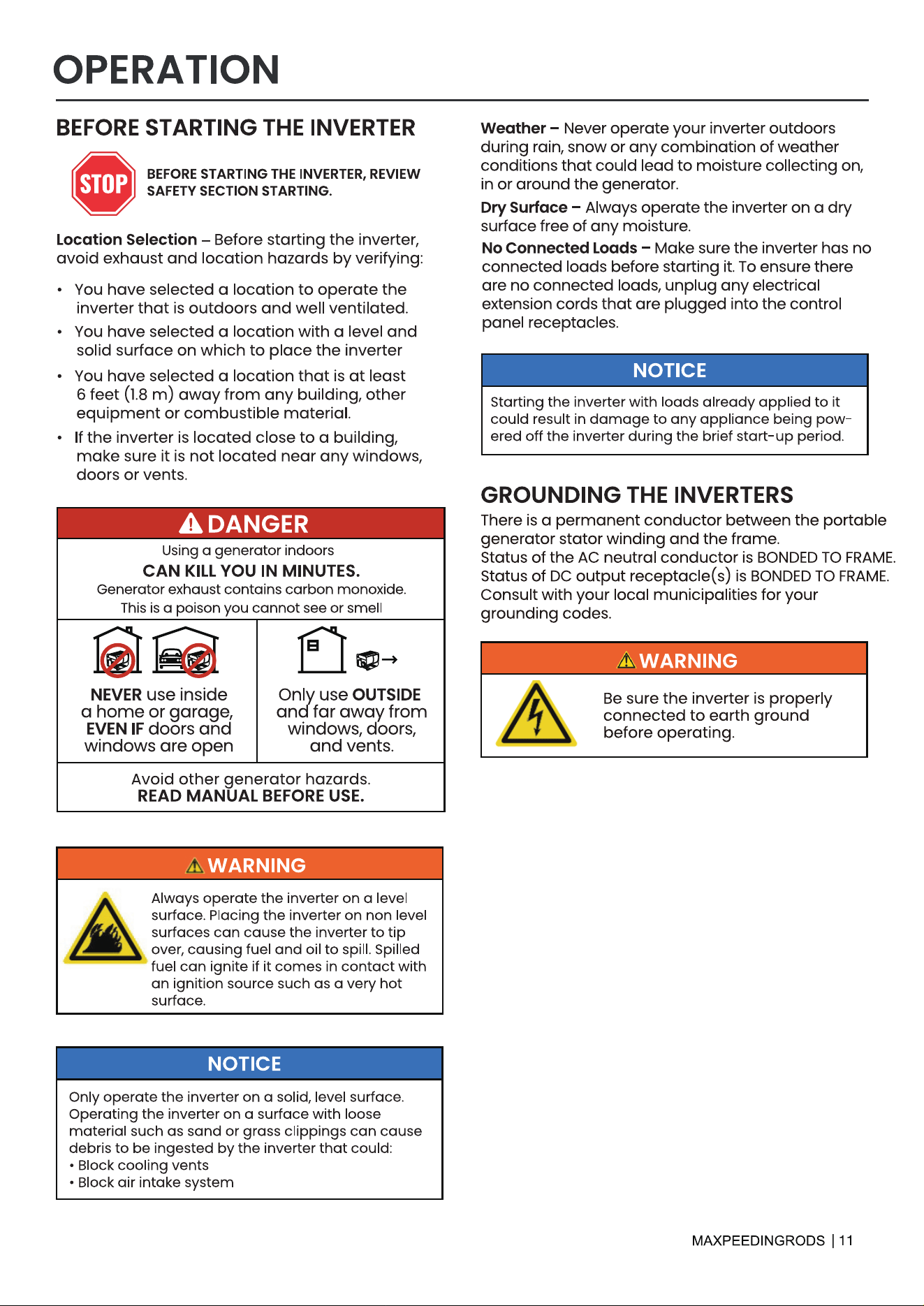 OPERATION

BEFORE STARTING THE INVERTER

STOP

BEFORE STARTING THE INVERTER, REVIEW SAFETY SECTION STARTING.

Location Selection – Before starting the inverter, avoid exhaust and location hazards by verifying:

• You have selected a location to operate the inverter that is outdoors and well ventilated.
• You have selected a location with a level and solid surface on which to place the inverter
• You have selected a location that is at least 6 feet (1.8 m) away from any building, other equipment or combustible material.
• If the inverter is located close to a building, make sure it is not located near any windows, doors or vents.

DANGER

Using a generator indoors
CAN KILL YOU IN MINUTES.
Generator exhaust contains carbon monoxide.
This is a poison you cannot see or smell

NEVER use inside a home or garage, EVEN IF doors and windows are open

Only use OUTSIDE and far away from windows, doors, and vents.

Avoid other generator hazards.
READ MANUAL BEFORE USE.

WARNING

Always operate the inverter on a level surface. Placing the inverter on non level surfaces can cause the inverter to tip over, causing fuel and oil to spill. Spilled fuel can ignite if it comes in contact with an ignition source such as a very hot surface.

NOTICE

Only operate the inverter on a solid, level surface. Operating the inverter on a surface with loose material such as sand or grass clippings can cause debris to be ingested by the inverter that could:
• Block cooling vents
• Block air intake system

Weather – Never operate your inverter outdoors during rain, snow or any combination of weather conditions that could lead to moisture collecting on, in or around the generator.

Dry Surface – Always operate the inverter on a dry surface free of any moisture.

No Connected Loads – Make sure the inverter has no connected loads before starting it. To ensure there are no connected loads, unplug any electrical extension cords that are plugged into the control panel receptacles.

NOTICE

Starting the inverter with loads already applied to it could result in damage to any appliance being powered off the inverter during the brief start-up period.

GROUNDING THE INVERTERS

There is a permanent conductor between the portable generator stator winding and the frame.
Status of the AC neutral conductor is BONDED TO FRAME.
Status of DC output receptacle(s) is BONDED TO FRAME.
Consult with your local municipalities for your grounding codes.

WARNING

Be sure the inverter is properly connected to earth ground before operating.

MAXPEEDINGRODS | 11